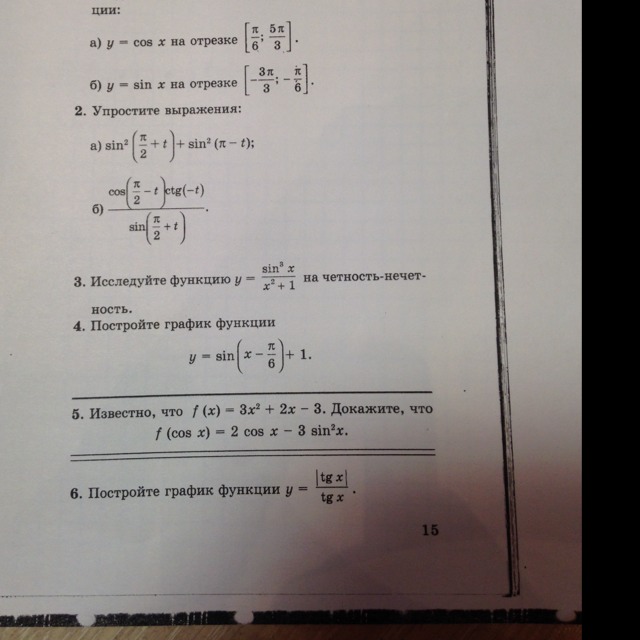 ции:

а) $y = \cos x$ на отрезке $\left[\frac{\pi}{6}; \frac{5\pi}{3}\right]$.

б) $y = \sin x$ на отрезке $\left[-\frac{3\pi}{3}; -\frac{\pi}{6}\right]$.

2. Упростите выражения:

а) $\sin^2\left(\frac{\pi}{2} + t\right) + \sin^2(\pi - t)$;

б) $\frac{\cos\left(\frac{\pi}{2} - t\right)\text{ctg}(-t)}{\sin\left(\frac{\pi}{2} + t\right)}$.

3. Исследуйте функцию $y = \frac{\sin^3 x}{x^2 + 1}$ на четность-нечетность.

4. Постройте график функции

$y = \sin\left(x - \frac{\pi}{6}\right) + 1$.

5. Известно, что $f(x) = 3x^2 + 2x - 3$. Докажите, что $f(\cos x) = 2\cos x - 3\sin^2 x$.

6. Постройте график функции $y = \frac{|\text{tg}\, x|}{\text{tg}\, x}$.

15